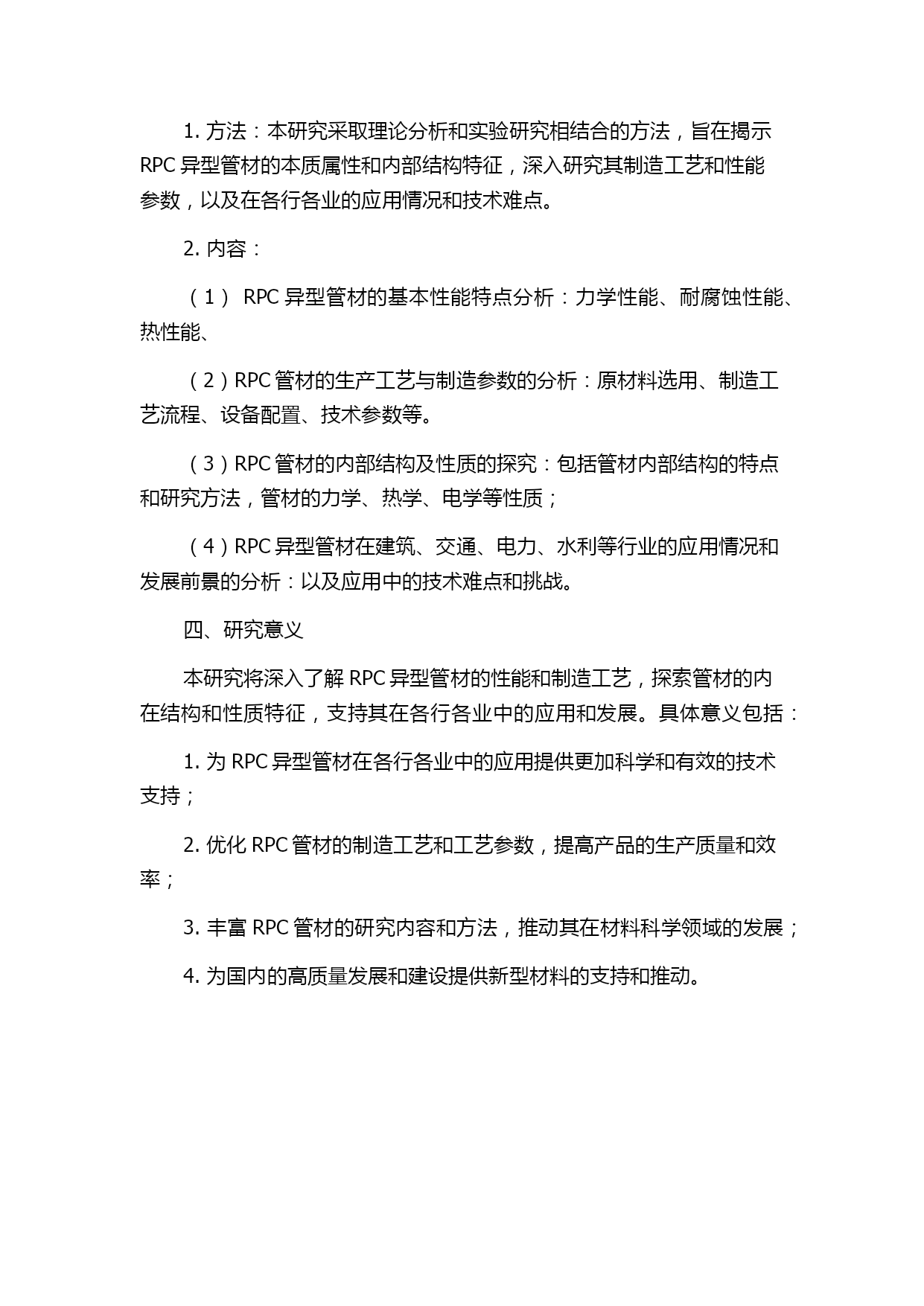 1. 方法：本研究采取理论分析和实验研究相结合的方法，旨在揭示 RPC 异型管材的本质属性和内部结构特征，深入研究其制造工艺和性能参数，以及在各行各业的应用情况和技术难点。

2. 内容：

（1） RPC 异型管材的基本性能特点分析：力学性能、耐腐蚀性能、热性能、

（2）RPC 管材的生产工艺与制造参数的分析：原材料选用、制造工艺流程、设备配置、技术参数等。

（3）RPC 管材的内部结构及性质的探究：包括管材内部结构的特点和研究方法，管材的力学、热学、电学等性质；

（4）RPC 异型管材在建筑、交通、电力、水利等行业的应用情况和发展前景的分析：以及应用中的技术难点和挑战。

四、研究意义

本研究将深入了解 RPC 异型管材的性能和制造工艺，探索管材的内在结构和性质特征，支持其在各行各业中的应用和发展。具体意义包括：

1. 为 RPC 异型管材在各行各业中的应用提供更加科学和有效的技术支持；

2. 优化 RPC 管材的制造工艺和工艺参数，提高产品的生产质量和效率；

3. 丰富 RPC 管材的研究内容和方法，推动其在材料科学领域的发展；

4. 为国内的高质量发展和建设提供新型材料的支持和推动。